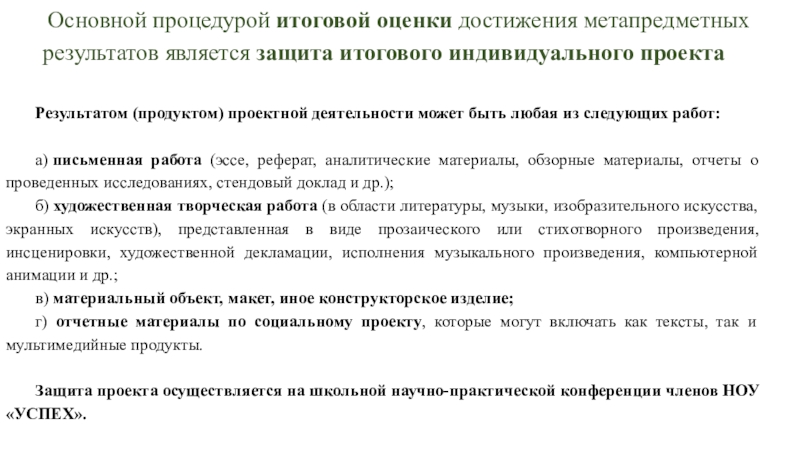 Основной процедурой итоговой оценки достижения метапредметных результатов является защита итогового индивидуального проекта

Результатом (продуктом) проектной деятельности может быть любая из следующих работ:

а) письменная работа (эссе, реферат, аналитические материалы, обзорные материалы, отчеты о проведенных исследованиях, стендовый доклад и др.);
б) художественная творческая работа (в области литературы, музыки, изобразительного искусства, экранных искусств), представленная в виде прозаического или стихотворного произведения, инсценировки, художественной декламации, исполнения музыкального произведения, компьютерной анимации и др.;
в) материальный объект, макет, иное конструкторское изделие;
г) отчетные материалы по социальному проекту, которые могут включать как тексты, так и мультимедийные продукты.

Защита проекта осуществляется на школьной научно-практической конференции членов НОУ «УСПЕХ».